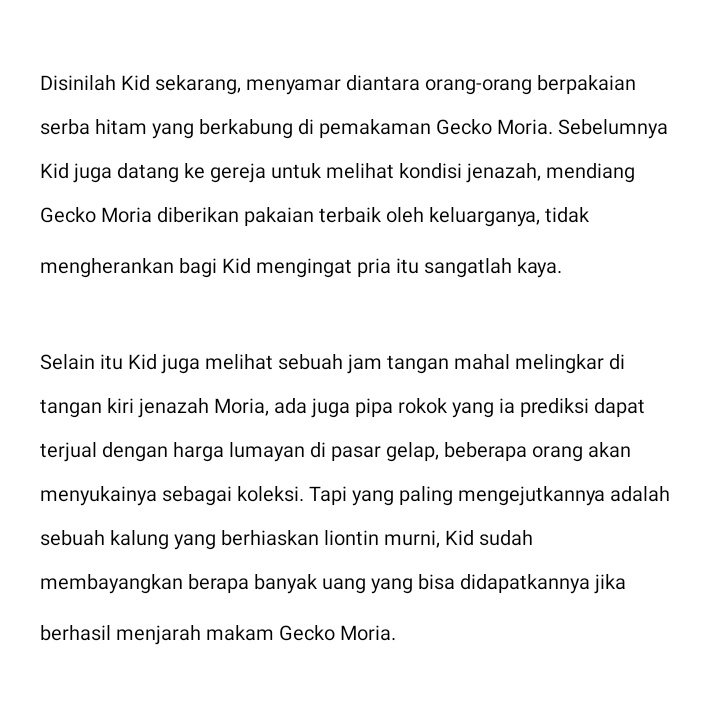 Disinilah Kid sekarang, menyamar diantara orang-orang berpakaian serba hitam yang berkabung di pemakaman Gecko Moria. Sebelumnya Kid juga datang ke gereja untuk melihat kondisi jenazah, mendiang Gecko Moria diberikan pakaian terbaik oleh keluarganya, tidak mengherankan bagi Kid mengingat pria itu sangatlah kaya.

Selain itu Kid juga melihat sebuah jam tangan mahal melingkar di tangan kiri jenazah Moria, ada juga pipa rokok yang ia prediksi dapat terjual dengan harga lumayan di pasar gelap, beberapa orang akan menyukainya sebagai koleksi. Tapi yang paling mengejutkannya adalah sebuah kalung yang berhiaskan liontin murni, Kid sudah membayangkan berapa banyak uang yang bisa didapatkannya jika berhasil menjarah makam Gecko Moria.